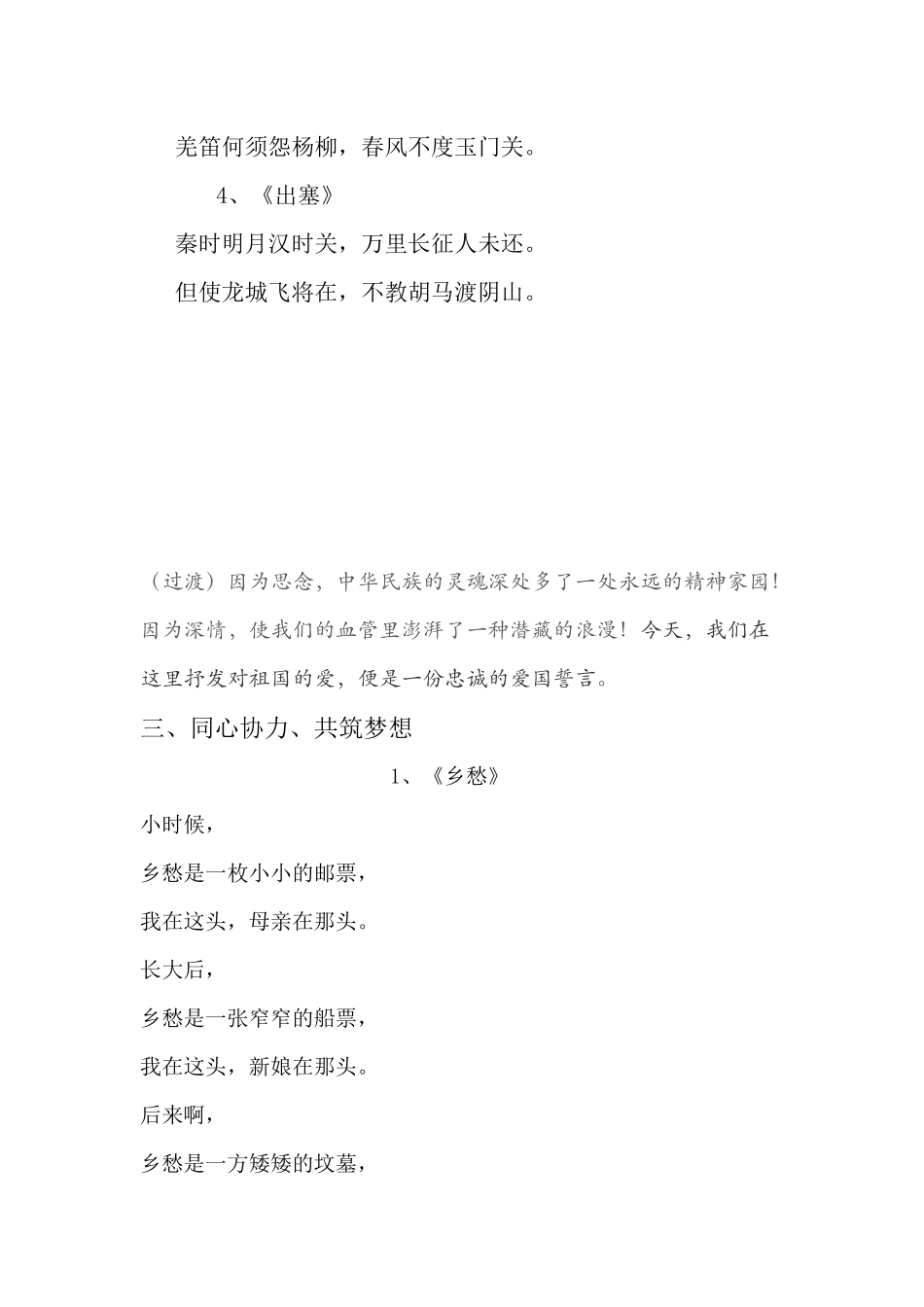 羌笛何须怨杨柳，春风不度玉门关。

4、《出塞》

秦时明月汉时关，万里长征人未还。

但使龙城飞将在，不教胡马渡阴山。

（过渡）因为思念，中华民族的灵魂深处多了一处永远的精神家园！因为深情，使我们的血管里澎湃了一种潜藏的浪漫！今天，我们在这里抒发对祖国的爱，便是一份忠诚的爱国誓言。

三、同心协力、共筑梦想

1、《乡愁》

小时候，

乡愁是一枚小小的邮票，

我在这头，母亲在那头。

长大后，

乡愁是一张窄窄的船票，

我在这头，新娘在那头。

后来啊，

乡愁是一方矮矮的坟墓，